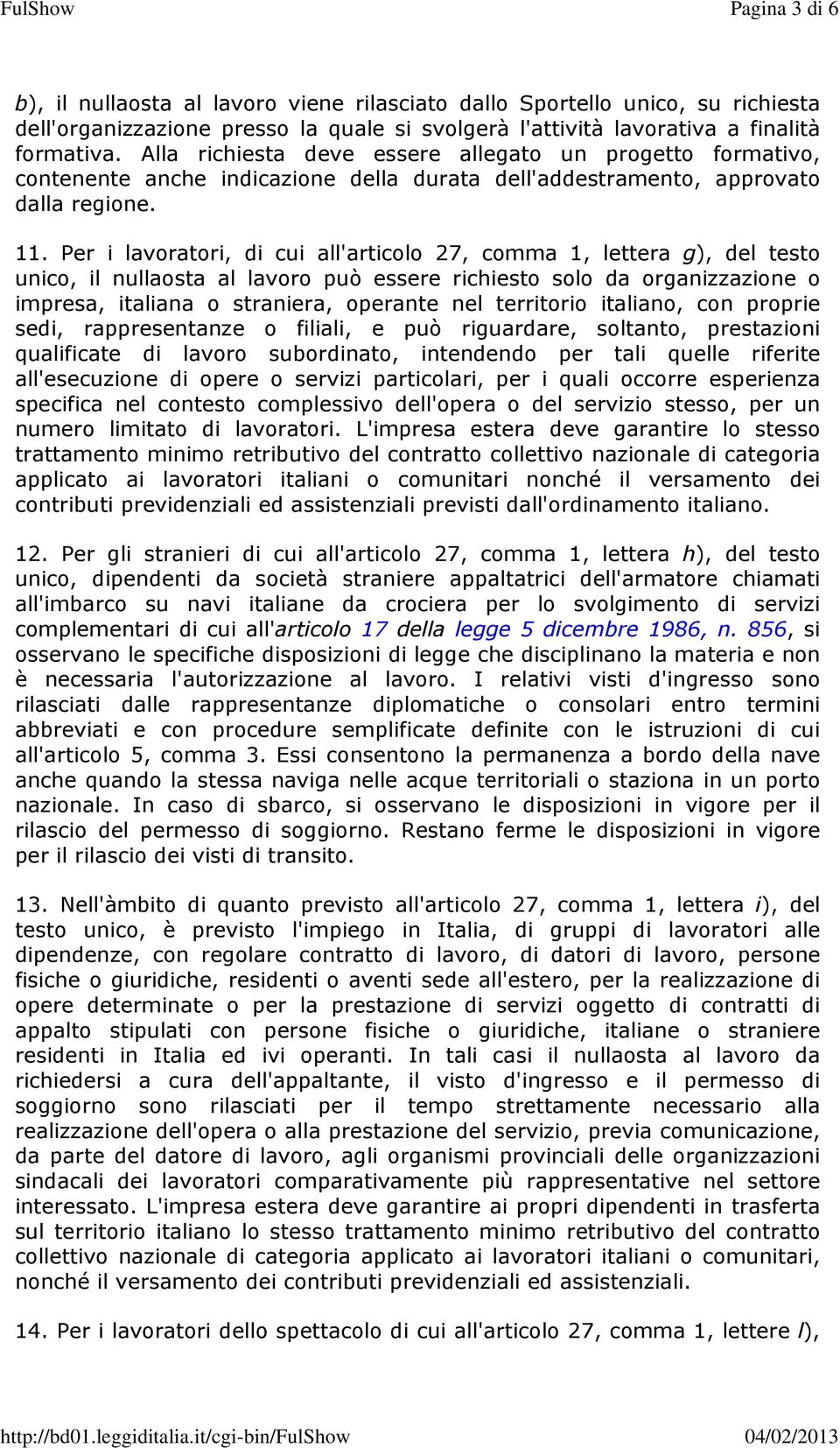 FulShow Pagina 3 di 6

b), il nullaosta al lavoro viene rilasciato dallo Sportello unico, su richiesta dell'organizzazione presso la quale si svolgerà l'attività lavorativa a finalità formativa. Alla richiesta deve essere allegato un progetto formativo, contenente anche indicazione della durata dell'addestramento, approvato dalla regione.

11. Per i lavoratori, di cui all'articolo 27, comma 1, lettera g), del testo unico, il nullaosta al lavoro può essere richiesto solo da organizzazione o impresa, italiana o straniera, operante nel territorio italiano, con proprie sedi, rappresentanze o filiali, e può riguardare, soltanto, prestazioni qualificate di lavoro subordinato, intendendo per tali quelle riferite all'esecuzione di opere o servizi particolari, per i quali occorre esperienza specifica nel contesto complessivo dell'opera o del servizio stesso, per un numero limitato di lavoratori. L'impresa estera deve garantire lo stesso trattamento minimo retributivo del contratto collettivo nazionale di categoria applicato ai lavoratori italiani o comunitari nonché il versamento dei contributi previdenziali ed assistenziali previsti dall'ordinamento italiano.

12. Per gli stranieri di cui all'articolo 27, comma 1, lettera h), del testo unico, dipendenti da società straniere appaltatrici dell'armatore chiamati all'imbarco su navi italiane da crociera per lo svolgimento di servizi complementari di cui all'articolo 17 della legge 5 dicembre 1986, n. 856, si osservano le specifiche disposizioni di legge che disciplinano la materia e non è necessaria l'autorizzazione al lavoro. I relativi visti d'ingresso sono rilasciati dalle rappresentanze diplomatiche o consolari entro termini abbreviati e con procedure semplificate definite con le istruzioni di cui all'articolo 5, comma 3. Essi consentono la permanenza a bordo della nave anche quando la stessa naviga nelle acque territoriali o staziona in un porto nazionale. In caso di sbarco, si osservano le disposizioni in vigore per il rilascio del permesso di soggiorno. Restano ferme le disposizioni in vigore per il rilascio dei visti di transito.

13. Nell'àmbito di quanto previsto all'articolo 27, comma 1, lettera i), del testo unico, è previsto l'impiego in Italia, di gruppi di lavoratori alle dipendenze, con regolare contratto di lavoro, di datori di lavoro, persone fisiche o giuridiche, residenti o aventi sede all'estero, per la realizzazione di opere determinate o per la prestazione di servizi oggetto di contratti di appalto stipulati con persone fisiche o giuridiche, italiane o straniere residenti in Italia ed ivi operanti. In tali casi il nullaosta al lavoro da richiedersi a cura dell'appaltante, il visto d'ingresso e il permesso di soggiorno sono rilasciati per il tempo strettamente necessario alla realizzazione dell'opera o alla prestazione del servizio, previa comunicazione, da parte del datore di lavoro, agli organismi provinciali delle organizzazioni sindacali dei lavoratori comparativamente più rappresentative nel settore interessato. L'impresa estera deve garantire ai propri dipendenti in trasferta sul territorio italiano lo stesso trattamento minimo retributivo del contratto collettivo nazionale di categoria applicato ai lavoratori italiani o comunitari, nonché il versamento dei contributi previdenziali ed assistenziali.

14. Per i lavoratori dello spettacolo di cui all'articolo 27, comma 1, lettere l),

http://bd01.leggiditalia.it/cgi-bin/FulShow 04/02/2013